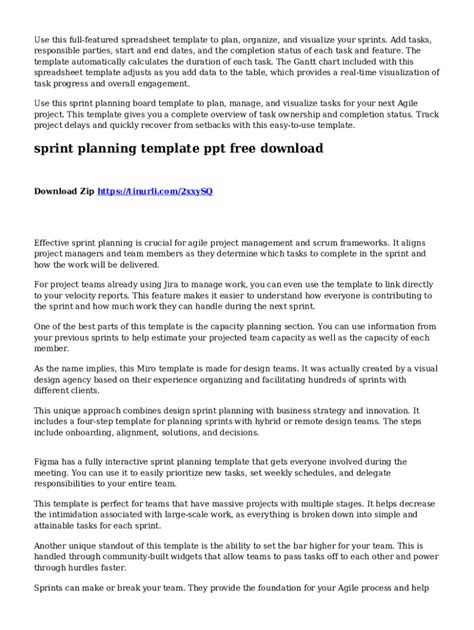 Use this full-featured spreadsheet template to plan, organize, and visualize your sprints. Add tasks, responsible parties, start and end dates, and the completion status of each task and feature. The template automatically calculates the duration of each task. The Gantt chart included with this spreadsheet template adjusts as you add data to the table, which provides a real-time visualization of task progress and overall engagement.

Use this sprint planning board template to plan, manage, and visualize tasks for your next Agile project. This template gives you a complete overview of task ownership and completion status. Track project delays and quickly recover from setbacks with this easy-to-use template.

sprint planning template ppt free download

Download Zip https://tinurli.com/2xxySQ

Effective sprint planning is crucial for agile project management and scrum frameworks. It aligns project managers and team members as they determine which tasks to complete in the sprint and how the work will be delivered.

For project teams already using Jira to manage work, you can even use the template to link directly to your velocity reports. This feature makes it easier to understand how everyone is contributing to the sprint and how much work they can handle during the next sprint.

One of the best parts of this template is the capacity planning section. You can use information from your previous sprints to help estimate your projected team capacity as well as the capacity of each member.

As the name implies, this Miro template is made for design teams. It was actually created by a visual design agency based on their experience organizing and facilitating hundreds of sprints with different clients.

This unique approach combines design sprint planning with business strategy and innovation. It includes a four-step template for planning sprints with hybrid or remote design teams. The steps include onboarding, alignment, solutions, and decisions.

Figma has a fully interactive sprint planning template that gets everyone involved during the meeting. You can use it to easily prioritize new tasks, set weekly schedules, and delegate responsibilities to your entire team.

This template is perfect for teams that have massive projects with multiple stages. It helps decrease the intimidation associated with large-scale work, as everything is broken down into simple and attainable tasks for each sprint.

Another unique standout of this template is the ability to set the bar higher for your team. This is handled through community-built widgets that allow teams to pass tasks off to each other and power through hurdles faster.

Sprints can make or break your team. They provide the foundation for your Agile process and help